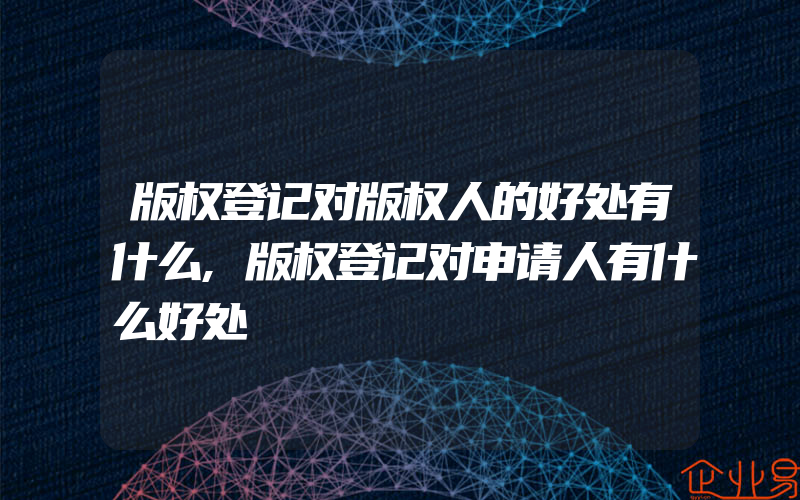 版权登记对版权人的好处有什么，版权登记对申请人有什么好处

企业易